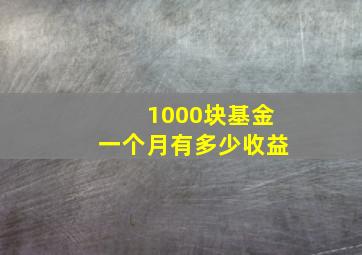 1000块基金
一个月有多少收益